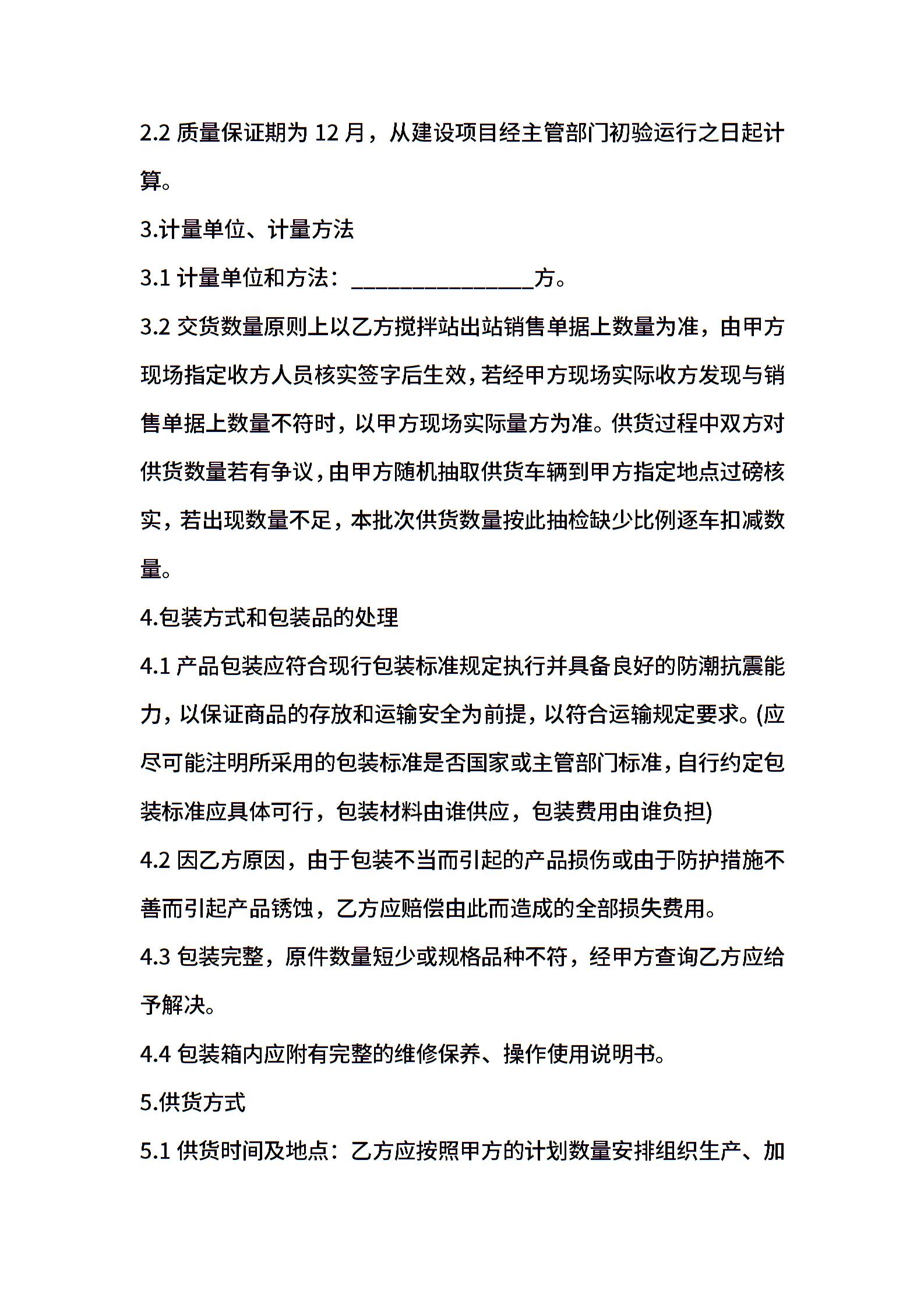 2.2 质量保证期为 12 月，从建设项目经主管部门初验运行之日起计算。

3.计量单位、计量方法

3.1 计量单位和方法：________________方。

3.2 交货数量原则上以乙方搅拌站出站销售单据上数量为准，由甲方现场指定收方人员核实签字后生效，若经甲方现场实际收方发现与销售单据上数量不符时，以甲方现场实际量方为准。供货过程中双方对供货数量若有争议，由甲方随机抽取供货车辆到甲方指定地点过磅核实，若出现数量不足，本批次供货数量按此抽检缺少比例逐车扣减数量。

4.包装方式和包装品的处理

4.1 产品包装应符合现行包装标准规定执行并具备良好的防潮抗震能力，以保证商品的存放和运输安全为前提，以符合运输规定要求。(应尽可能注明所采用的包装标准是否国家或主管部门标准，自行约定包装标准应具体可行，包装材料由谁供应，包装费用由谁负担)

4.2 因乙方原因，由于包装不当而引起的产品损伤或由于防护措施不善而引起产品锈蚀，乙方应赔偿由此而造成的全部损失费用。

4.3 包装完整，原件数量短少或规格品种不符，经甲方查询乙方应给予解决。

4.4 包装箱内应附有完整的维修保养、操作使用说明书。

5.供货方式

5.1 供货时间及地点：乙方应按照甲方的计划数量安排组织生产、加